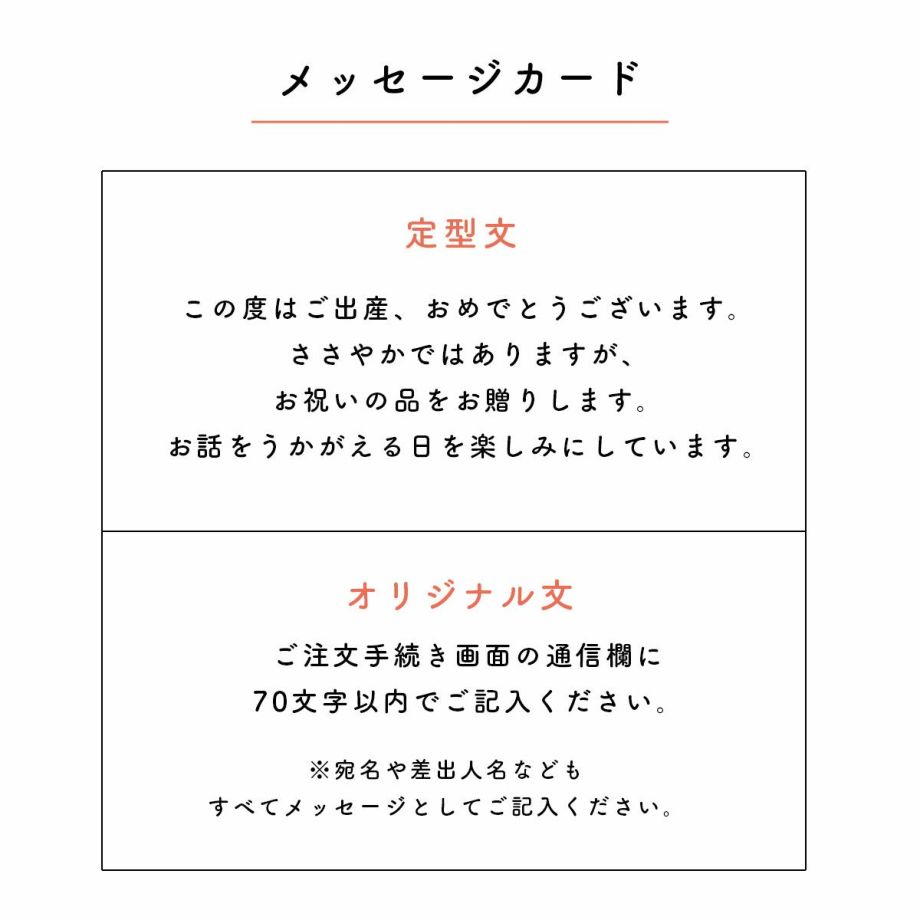 メッセージカード

定型文

この度はご出産、おめでとうございます。
ささやかではありますが、
お祝いの品をお贈りします。
お話をうかがえる日を楽しみにしています。

オリジナル文

ご注文手続き画面の通信欄に
70文字以内でご記入ください。

※宛名や差出人名なども
すべてメッセージとしてご記入ください。